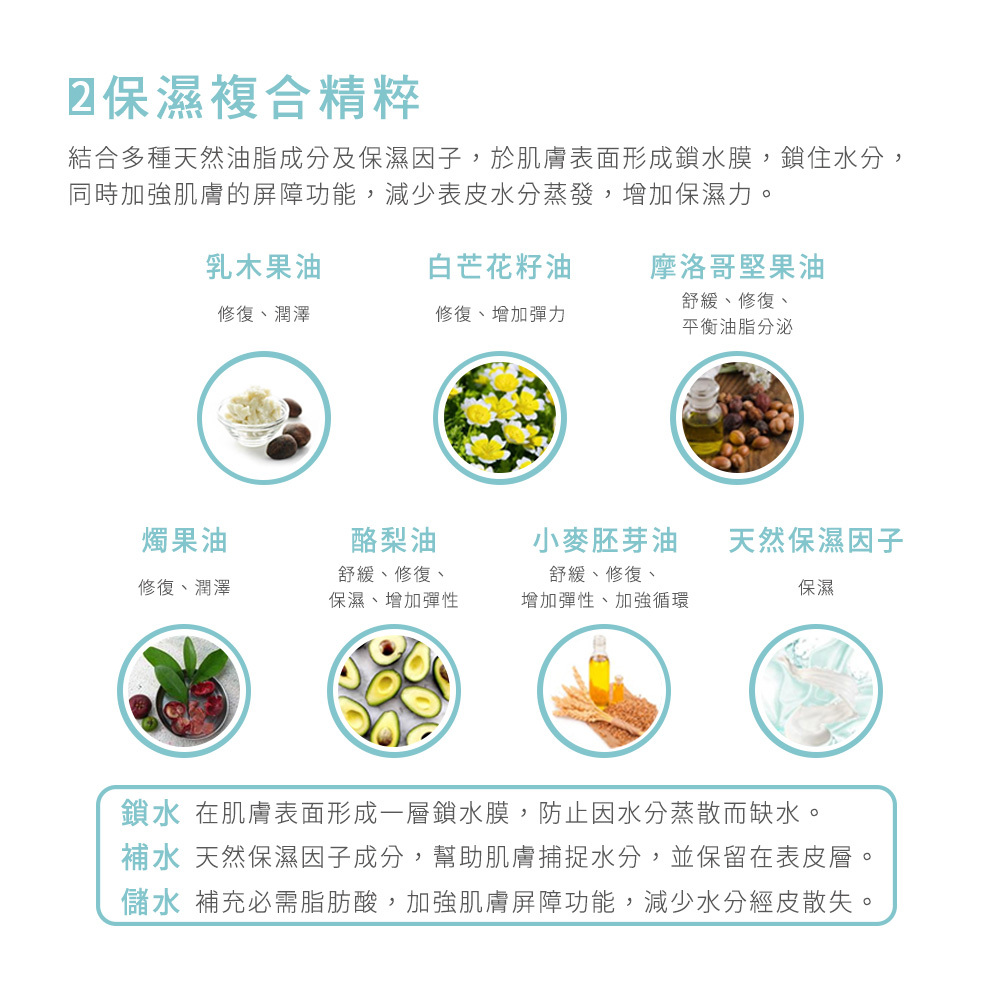 2保濕複合精粹

結合多種天然油脂成分及保濕因子，於肌膚表面形成鎖水膜，鎖住水分，同時加強肌膚的屏障功能，減少表皮水分蒸發，增加保濕力。

乳木果油

修復、潤澤

白芒花籽油

修復、增加彈力

摩洛哥堅果油

舒緩、修復、
平衡油脂分泌

燭果油

修復、潤澤

酪梨油

舒緩、修復、
保濕、增加彈性

小麥胚芽油

舒緩、修復、
增加彈性、加強循環

天然保濕因子

保濕

鎖水 在肌膚表面形成一層鎖水膜，防止因水分蒸散而缺水。
補水 天然保濕因子成分，幫助肌膚捕捉水分，並保留在表皮層。
儲水 補充必需脂肪酸，加強肌膚屏障功能，減少水分經皮散失。